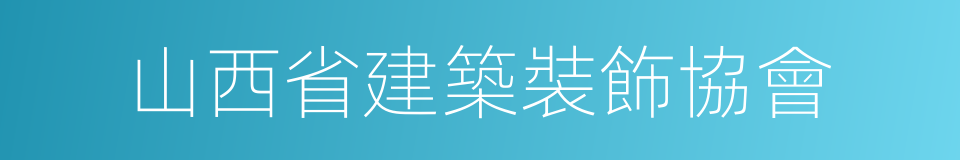 山西省建築裝飾協會